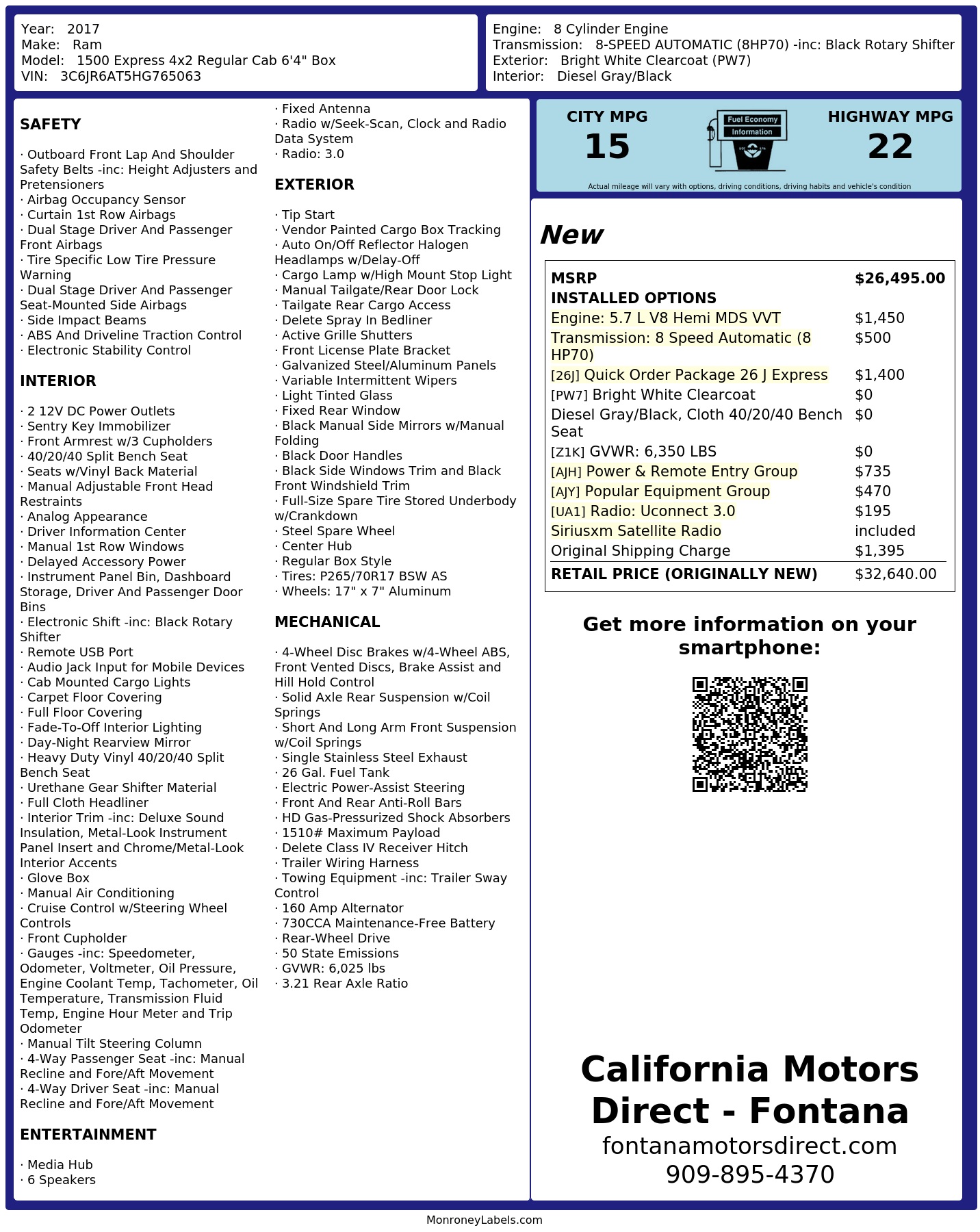 Year: 2017
Make: Ram
Model: 1500 Express 4x2 Regular Cab 6'4" Box
VIN: 3C6JR6AT5HG765063

Engine: 8 Cylinder Engine
Transmission: 8-SPEED AUTOMATIC (8HP70) -inc: Black Rotary Shifter
Exterior: Bright White Clearcoat (PW7)
Interior: Diesel Gray/Black

SAFETY

· Outboard Front Lap And Shoulder Safety Belts -inc: Height Adjusters and Pretensioners
· Airbag Occupancy Sensor
· Curtain 1st Row Airbags
· Dual Stage Driver And Passenger Front Airbags
· Tire Specific Low Tire Pressure Warning
· Dual Stage Driver And Passenger Seat-Mounted Side Airbags
· Side Impact Beams
· ABS And Driveline Traction Control
· Electronic Stability Control

INTERIOR

· 2 12V DC Power Outlets
· Sentry Key Immobilizer
· Front Armrest w/3 Cupholders
· 40/20/40 Split Bench Seat
· Seats w/Vinyl Back Material
· Manual Adjustable Front Head Restraints
· Analog Appearance
· Driver Information Center
· Manual 1st Row Windows
· Delayed Accessory Power
· Instrument Panel Bin, Dashboard Storage, Driver And Passenger Door Bins
· Electronic Shift -inc: Black Rotary Shifter
· Remote USB Port
· Audio Jack Input for Mobile Devices
· Cab Mounted Cargo Lights
· Carpet Floor Covering
· Full Floor Covering
· Fade-To-Off Interior Lighting
· Day-Night Rearview Mirror
· Heavy Duty Vinyl 40/20/40 Split Bench Seat
· Urethane Gear Shifter Material
· Full Cloth Headliner
· Interior Trim -inc: Deluxe Sound Insulation, Metal-Look Instrument Panel Insert and Chrome/Metal-Look Interior Accents
· Glove Box
· Manual Air Conditioning
· Cruise Control w/Steering Wheel Controls
· Front Cupholder
· Gauges -inc: Speedometer, Odometer, Voltmeter, Oil Pressure, Engine Coolant Temp, Tachometer, Oil Temperature, Transmission Fluid Temp, Engine Hour Meter and Trip Odometer
· Manual Tilt Steering Column
· 4-Way Passenger Seat -inc: Manual Recline and Fore/Aft Movement
· 4-Way Driver Seat -inc: Manual Recline and Fore/Aft Movement

ENTERTAINMENT

· Media Hub
· 6 Speakers
· Fixed Antenna
· Radio w/Seek-Scan, Clock and Radio Data System
· Radio: 3.0

EXTERIOR

· Tip Start
· Vendor Painted Cargo Box Tracking
· Auto On/Off Reflector Halogen Headlamps w/Delay-Off
· Cargo Lamp w/High Mount Stop Light
· Manual Tailgate/Rear Door Lock
· Tailgate Rear Cargo Access
· Delete Spray In Bedliner
· Active Grille Shutters
· Front License Plate Bracket
· Galvanized Steel/Aluminum Panels
· Variable Intermittent Wipers
· Light Tinted Glass
· Fixed Rear Window
· Black Manual Side Mirrors w/Manual Folding
· Black Door Handles
· Black Side Windows Trim and Black Front Windshield Trim
· Full-Size Spare Tire Stored Underbody w/Crankdown
· Steel Spare Wheel
· Center Hub
· Regular Box Style
· Tires: P265/70R17 BSW AS
· Wheels: 17" x 7" Aluminum

MECHANICAL

· 4-Wheel Disc Brakes w/4-Wheel ABS, Front Vented Discs, Brake Assist and Hill Hold Control
· Solid Axle Rear Suspension w/Coil Springs
· Short And Long Arm Front Suspension w/Coil Springs
· Single Stainless Steel Exhaust
· 26 Gal. Fuel Tank
· Electric Power-Assist Steering
· Front And Rear Anti-Roll Bars
· HD Gas-Pressurized Shock Absorbers
· 1510# Maximum Payload
· Delete Class IV Receiver Hitch
· Trailer Wiring Harness
· Towing Equipment -inc: Trailer Sway Control
· 160 Amp Alternator
· 730CCA Maintenance-Free Battery
· Rear-Wheel Drive
· 50 State Emissions
· GVWR: 6,025 lbs
· 3.21 Rear Axle Ratio

CITY MPG
15
Fuel Economy Information
HIGHWAY MPG
22
Actual mileage will vary with options, driving conditions, driving habits and vehicle's condition

New

| MSRP | $26,495.00 |
|---|---|
| INSTALLED OPTIONS | |
| Engine: 5.7 L V8 Hemi MDS VVT | $1,450 |
| Transmission: 8 Speed Automatic (8 HP70) | $500 |
| [26J] Quick Order Package 26 J Express | $1,400 |
| [PW7] Bright White Clearcoat | $0 |
| Diesel Gray/Black, Cloth 40/20/40 Bench Seat | $0 |
| [Z1K] GVWR: 6,350 LBS | $0 |
| [AJH] Power & Remote Entry Group | $735 |
| [AJY] Popular Equipment Group | $470 |
| [UA1] Radio: Uconnect 3.0 | $195 |
| Siriusxm Satellite Radio | included |
| Original Shipping Charge | $1,395 |
| RETAIL PRICE (ORIGINALLY NEW) | $32,640.00 |

Get more information on your smartphone:

California Motors Direct - Fontana
fontanamotorsdirect.com
909-895-4370

MonroneyLabels.com